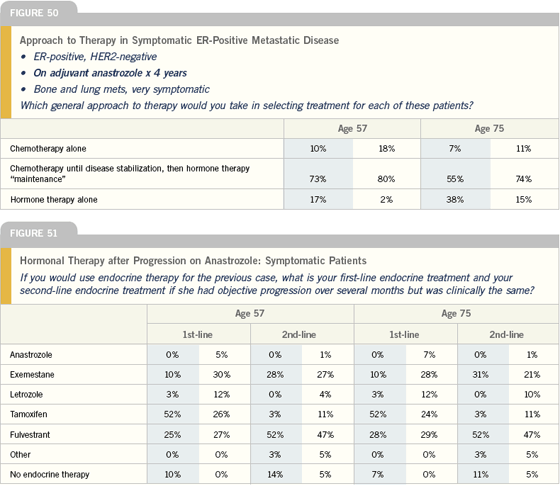 FIGURE 50

Approach to Therapy in Symptomatic ER-Positive Metastatic Disease

• ER-positive, HER2-negative
• On adjuvant anastrozole x 4 years
• Bone and lung mets, very symptomatic

Which general approach to therapy would you take in selecting treatment for each of these patients?

| | Age 57 | | Age 75 | |
|---|---|---|---|---|
| Chemotherapy alone | 10% | 18% | 7% | 11% |
| Chemotherapy until disease stabilization, then hormone therapy "maintenance" | 73% | 80% | 55% | 74% |
| Hormone therapy alone | 17% | 2% | 38% | 15% |

FIGURE 51

Hormonal Therapy after Progression on Anastrozole: Symptomatic Patients

If you would use endocrine therapy for the previous case, what is your first-line endocrine treatment and your second-line endocrine treatment if she had objective progression over several months but was clinically the same?

| | Age 57 | | | | Age 75 | | | |
|---|---|---|---|---|---|---|---|---|
| | 1st-line | | 2nd-line | | 1st-line | | 2nd-line | |
| Anastrozole | 0% | 5% | 0% | 1% | 0% | 7% | 0% | 1% |
| Exemestane | 10% | 30% | 28% | 27% | 10% | 28% | 31% | 21% |
| Letrozole | 3% | 12% | 0% | 4% | 3% | 12% | 0% | 10% |
| Tamoxifen | 52% | 26% | 3% | 11% | 52% | 24% | 3% | 11% |
| Fulvestrant | 25% | 27% | 52% | 47% | 28% | 29% | 52% | 47% |
| Other | 0% | 0% | 3% | 5% | 0% | 0% | 3% | 5% |
| No endocrine therapy | 10% | 0% | 14% | 5% | 7% | 0% | 11% | 5% |